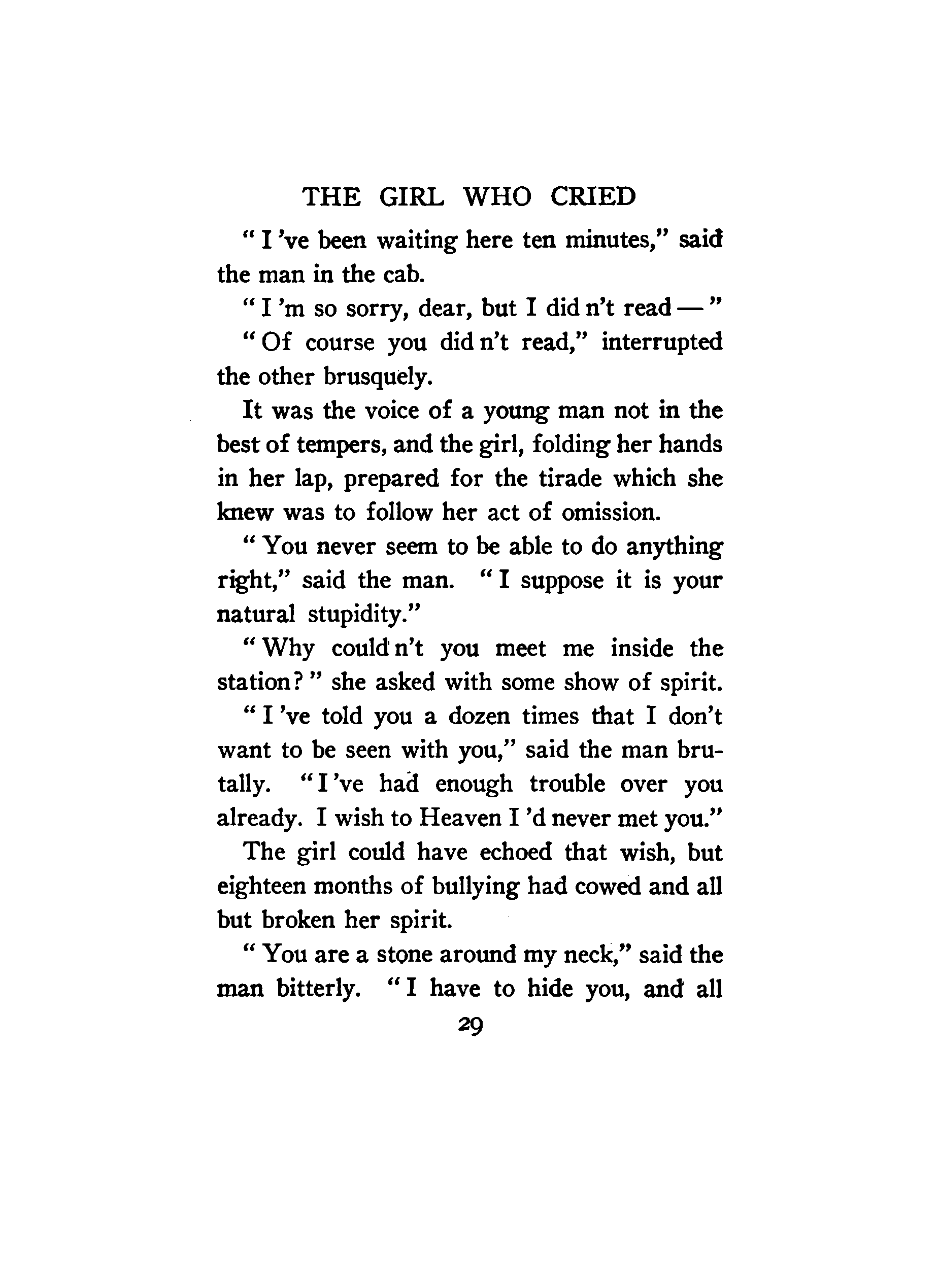 THE GIRL WHO CRIED

"I 've been waiting here ten minutes," said the man in the cab.

"I 'm so sorry, dear, but I did n't read —"

"Of course you did n't read," interrupted the other brusquely.

It was the voice of a young man not in the best of tempers, and the girl, folding her hands in her lap, prepared for the tirade which she knew was to follow her act of omission.

"You never seem to be able to do anything right," said the man. "I suppose it is your natural stupidity."

"Why could n't you meet me inside the station?" she asked with some show of spirit.

"I 've told you a dozen times that I don't want to be seen with you," said the man brutally. "I 've had enough trouble over you already. I wish to Heaven I 'd never met you."

The girl could have echoed that wish, but eighteen months of bullying had cowed and all but broken her spirit.

"You are a stone around my neck," said the man bitterly. "I have to hide you, and all

29